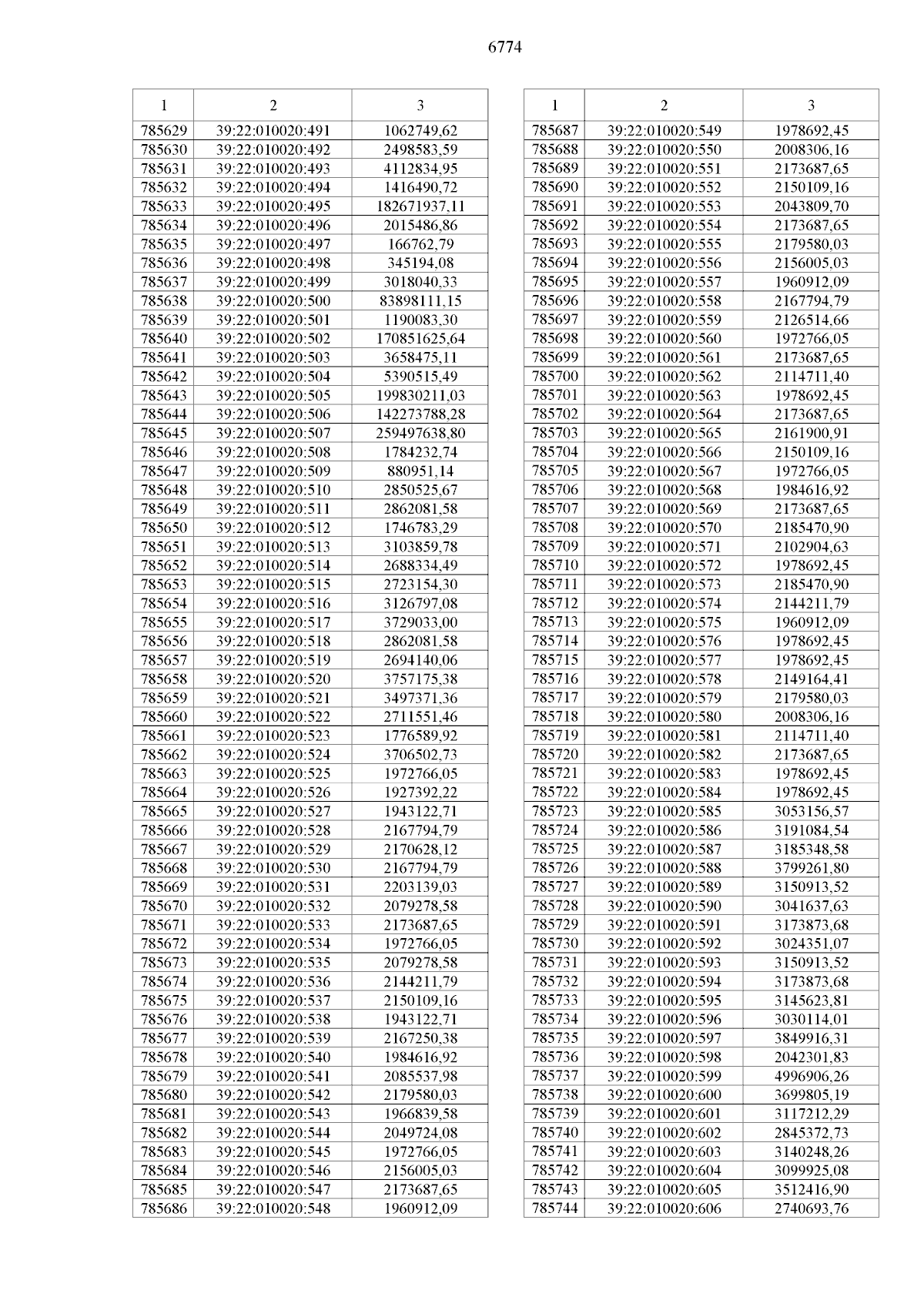 6774

| 1 | 2 | 3 |
|---|---|---|
| 785629 | 39:22:010020:491 | 1062749,62 |
| 785630 | 39:22:010020:492 | 2498583,59 |
| 785631 | 39:22:010020:493 | 4112834,95 |
| 785632 | 39:22:010020:494 | 1416490,72 |
| 785633 | 39:22:010020:495 | 182671937,11 |
| 785634 | 39:22:010020:496 | 2015486,86 |
| 785635 | 39:22:010020:497 | 166762,79 |
| 785636 | 39:22:010020:498 | 345194,08 |
| 785637 | 39:22:010020:499 | 3018040,33 |
| 785638 | 39:22:010020:500 | 83898111,15 |
| 785639 | 39:22:010020:501 | 1190083,30 |
| 785640 | 39:22:010020:502 | 170851625,64 |
| 785641 | 39:22:010020:503 | 3658475,11 |
| 785642 | 39:22:010020:504 | 5390515,49 |
| 785643 | 39:22:010020:505 | 199830211,03 |
| 785644 | 39:22:010020:506 | 142273788,28 |
| 785645 | 39:22:010020:507 | 259497638,80 |
| 785646 | 39:22:010020:508 | 1784232,74 |
| 785647 | 39:22:010020:509 | 880951,14 |
| 785648 | 39:22:010020:510 | 2850525,67 |
| 785649 | 39:22:010020:511 | 2862081,58 |
| 785650 | 39:22:010020:512 | 1746783,29 |
| 785651 | 39:22:010020:513 | 3103859,78 |
| 785652 | 39:22:010020:514 | 2688334,49 |
| 785653 | 39:22:010020:515 | 2723154,30 |
| 785654 | 39:22:010020:516 | 3126797,08 |
| 785655 | 39:22:010020:517 | 3729033,00 |
| 785656 | 39:22:010020:518 | 2862081,58 |
| 785657 | 39:22:010020:519 | 2694140,06 |
| 785658 | 39:22:010020:520 | 3757175,38 |
| 785659 | 39:22:010020:521 | 3497371,36 |
| 785660 | 39:22:010020:522 | 2711551,46 |
| 785661 | 39:22:010020:523 | 1776589,92 |
| 785662 | 39:22:010020:524 | 3706502,73 |
| 785663 | 39:22:010020:525 | 1972766,05 |
| 785664 | 39:22:010020:526 | 1927392,22 |
| 785665 | 39:22:010020:527 | 1943122,71 |
| 785666 | 39:22:010020:528 | 2167794,79 |
| 785667 | 39:22:010020:529 | 2170628,12 |
| 785668 | 39:22:010020:530 | 2167794,79 |
| 785669 | 39:22:010020:531 | 2203139,03 |
| 785670 | 39:22:010020:532 | 2079278,58 |
| 785671 | 39:22:010020:533 | 2173687,65 |
| 785672 | 39:22:010020:534 | 1972766,05 |
| 785673 | 39:22:010020:535 | 2079278,58 |
| 785674 | 39:22:010020:536 | 2144211,79 |
| 785675 | 39:22:010020:537 | 2150109,16 |
| 785676 | 39:22:010020:538 | 1943122,71 |
| 785677 | 39:22:010020:539 | 2167250,38 |
| 785678 | 39:22:010020:540 | 1984616,92 |
| 785679 | 39:22:010020:541 | 2085537,98 |
| 785680 | 39:22:010020:542 | 2179580,03 |
| 785681 | 39:22:010020:543 | 1966839,58 |
| 785682 | 39:22:010020:544 | 2049724,08 |
| 785683 | 39:22:010020:545 | 1972766,05 |
| 785684 | 39:22:010020:546 | 2156005,03 |
| 785685 | 39:22:010020:547 | 2173687,65 |
| 785686 | 39:22:010020:548 | 1960912,09 |

| 1 | 2 | 3 |
|---|---|---|
| 785687 | 39:22:010020:549 | 1978692,45 |
| 785688 | 39:22:010020:550 | 2008306,16 |
| 785689 | 39:22:010020:551 | 2173687,65 |
| 785690 | 39:22:010020:552 | 2150109,16 |
| 785691 | 39:22:010020:553 | 2043809,70 |
| 785692 | 39:22:010020:554 | 2173687,65 |
| 785693 | 39:22:010020:555 | 2179580,03 |
| 785694 | 39:22:010020:556 | 2156005,03 |
| 785695 | 39:22:010020:557 | 1960912,09 |
| 785696 | 39:22:010020:558 | 2167794,79 |
| 785697 | 39:22:010020:559 | 2126514,66 |
| 785698 | 39:22:010020:560 | 1972766,05 |
| 785699 | 39:22:010020:561 | 2173687,65 |
| 785700 | 39:22:010020:562 | 2114711,40 |
| 785701 | 39:22:010020:563 | 1978692,45 |
| 785702 | 39:22:010020:564 | 2173687,65 |
| 785703 | 39:22:010020:565 | 2161900,91 |
| 785704 | 39:22:010020:566 | 2150109,16 |
| 785705 | 39:22:010020:567 | 1972766,05 |
| 785706 | 39:22:010020:568 | 1984616,92 |
| 785707 | 39:22:010020:569 | 2173687,65 |
| 785708 | 39:22:010020:570 | 2185470,90 |
| 785709 | 39:22:010020:571 | 2102904,63 |
| 785710 | 39:22:010020:572 | 1978692,45 |
| 785711 | 39:22:010020:573 | 2185470,90 |
| 785712 | 39:22:010020:574 | 2144211,79 |
| 785713 | 39:22:010020:575 | 1960912,09 |
| 785714 | 39:22:010020:576 | 1978692,45 |
| 785715 | 39:22:010020:577 | 1978692,45 |
| 785716 | 39:22:010020:578 | 2149164,41 |
| 785717 | 39:22:010020:579 | 2179580,03 |
| 785718 | 39:22:010020:580 | 2008306,16 |
| 785719 | 39:22:010020:581 | 2114711,40 |
| 785720 | 39:22:010020:582 | 2173687,65 |
| 785721 | 39:22:010020:583 | 1978692,45 |
| 785722 | 39:22:010020:584 | 1978692,45 |
| 785723 | 39:22:010020:585 | 3053156,57 |
| 785724 | 39:22:010020:586 | 3191084,54 |
| 785725 | 39:22:010020:587 | 3185348,58 |
| 785726 | 39:22:010020:588 | 3799261,80 |
| 785727 | 39:22:010020:589 | 3150913,52 |
| 785728 | 39:22:010020:590 | 3041637,63 |
| 785729 | 39:22:010020:591 | 3173873,68 |
| 785730 | 39:22:010020:592 | 3024351,07 |
| 785731 | 39:22:010020:593 | 3150913,52 |
| 785732 | 39:22:010020:594 | 3173873,68 |
| 785733 | 39:22:010020:595 | 3145623,81 |
| 785734 | 39:22:010020:596 | 3030114,01 |
| 785735 | 39:22:010020:597 | 3849916,31 |
| 785736 | 39:22:010020:598 | 2042301,83 |
| 785737 | 39:22:010020:599 | 4996906,26 |
| 785738 | 39:22:010020:600 | 3699805,19 |
| 785739 | 39:22:010020:601 | 3117212,29 |
| 785740 | 39:22:010020:602 | 2845372,73 |
| 785741 | 39:22:010020:603 | 3140248,26 |
| 785742 | 39:22:010020:604 | 3099925,08 |
| 785743 | 39:22:010020:605 | 3512416,90 |
| 785744 | 39:22:010020:606 | 2740693,76 |